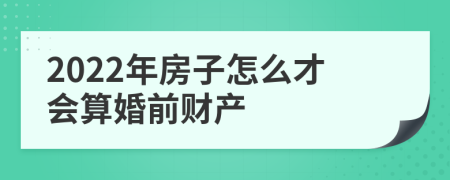 2022年房子怎么才会算婚前财产